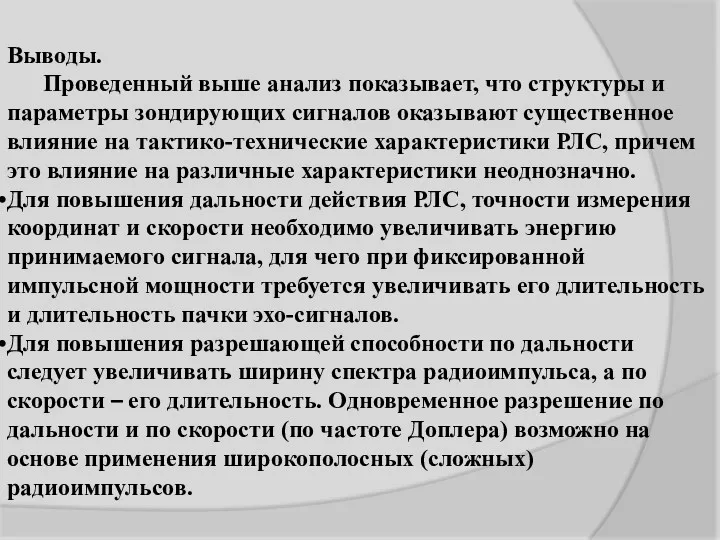 Выводы.

Проведенный выше анализ показывает, что структуры и параметры зондирующих сигналов оказывают существенное влияние на тактико-технические характеристики РЛС, причем это влияние на различные характеристики неоднозначно.

•Для повышения дальности действия РЛС, точности измерения координат и скорости необходимо увеличивать энергию принимаемого сигнала, для чего при фиксированной импульсной мощности требуется увеличивать его длительность и длительность пачки эхо-сигналов.

•Для повышения разрешающей способности по дальности следует увеличивать ширину спектра радиоимпульса, а по скорости – его длительность. Одновременное разрешение по дальности и по скорости (по частоте Доплера) возможно на основе применения широкополосных (сложных) радиоимпульсов.